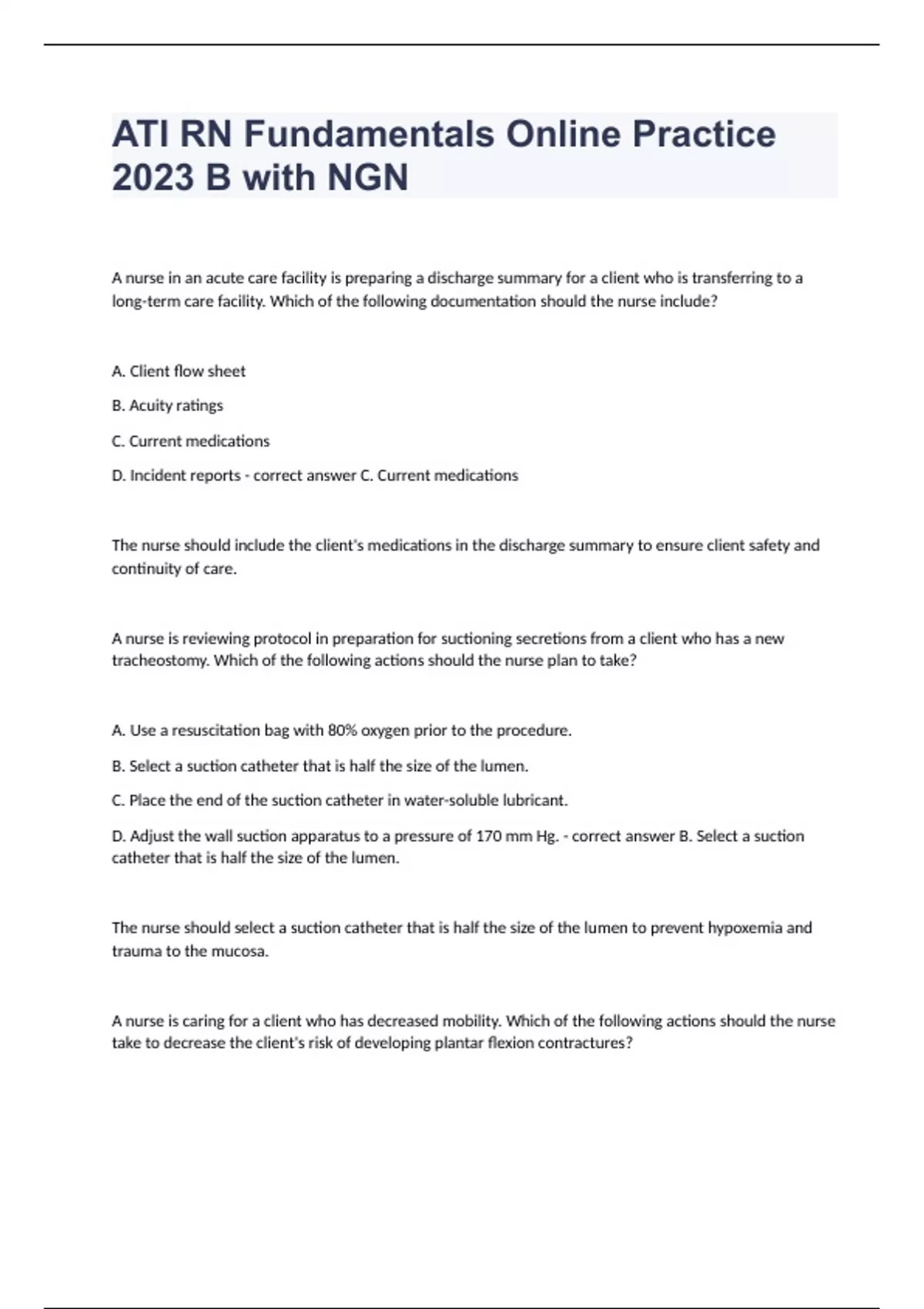 ATI RN Fundamentals Online Practice 2023 B with NGN

A nurse in an acute care facility is preparing a discharge summary for a client who is transferring to a long-term care facility. Which of the following documentation should the nurse include?

A. Client flow sheet

B. Acuity ratings

C. Current medications

D. Incident reports - correct answer C. Current medications

The nurse should include the client's medications in the discharge summary to ensure client safety and continuity of care.

A nurse is reviewing protocol in preparation for suctioning secretions from a client who has a new tracheostomy. Which of the following actions should the nurse plan to take?

A. Use a resuscitation bag with 80% oxygen prior to the procedure.

B. Select a suction catheter that is half the size of the lumen.

C. Place the end of the suction catheter in water-soluble lubricant.

D. Adjust the wall suction apparatus to a pressure of 170 mm Hg. - correct answer B. Select a suction catheter that is half the size of the lumen.

The nurse should select a suction catheter that is half the size of the lumen to prevent hypoxemia and trauma to the mucosa.

A nurse is caring for a client who has decreased mobility. Which of the following actions should the nurse take to decrease the client's risk of developing plantar flexion contractures?